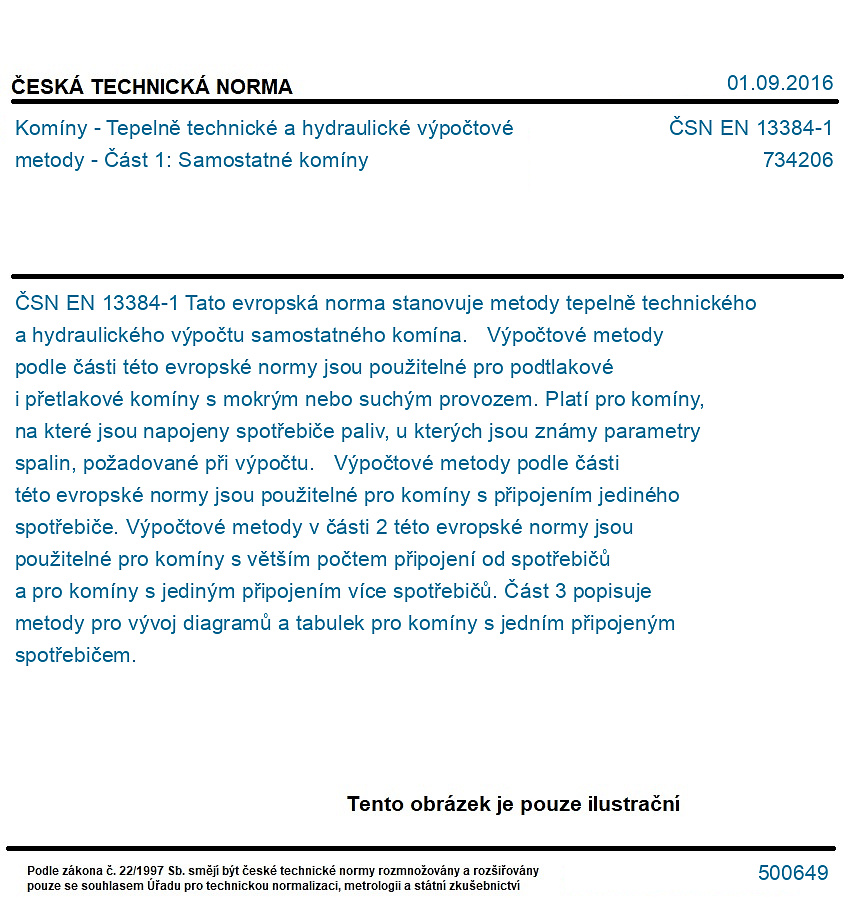 ČESKÁ TECHNICKÁ NORMA
01.09.2016

Komíny - Tepelně technické a hydraulické výpočtové metody - Část 1: Samostatné komíny

ČSN EN 13384-1
734206

ČSN EN 13384-1 Tato evropská norma stanovuje metody tepelně technického a hydraulického výpočtu samostatného komína. Výpočtové metody podle části této evropské normy jsou použitelné pro podtlakové i přetlakové komíny s mokrým nebo suchým provozem. Platí pro komíny, na které jsou napojeny spotřebiče paliv, u kterých jsou známy parametry spalin, požadované při výpočtu. Výpočtové metody podle části této evropské normy jsou použitelné pro komíny s připojením jediného spotřebiče. Výpočtové metody v části 2 této evropské normy jsou použitelné pro komíny s větším počtem připojení od spotřebičů a pro komíny s jediným připojením více spotřebičů. Část 3 popisuje metody pro vývoj diagramů a tabulek pro komíny s jedním připojeným spotřebičem.

Tento obrázek je pouze ilustrační

Podle zákona č. 22/1997 Sb. smějí být české technické normy rozmnožovány a rozšiřovány pouze se souhlasem Úřadu pro technickou normalizaci, metrologii a státní zkušebnictví

500649